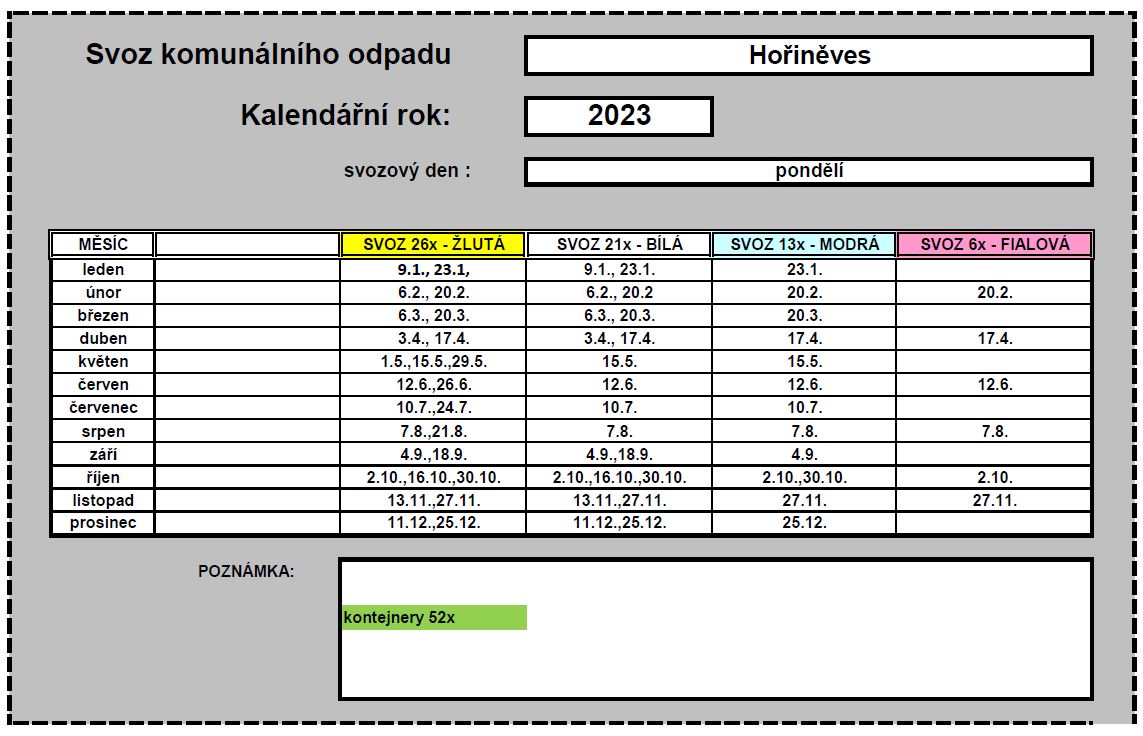 Svoz komunálního odpadu

Hořiněves

Kalendářní rok:

2023

svozový den :

pondělí

| MĚSÍC | | SVOZ 26x - ŽLUTÁ | SVOZ 21x - BÍLÁ | SVOZ 13x - MODRÁ | SVOZ 6x - FIALOVÁ |
|---|---|---|---|---|---|
| leden | | 9.1., 23.1, | 9.1., 23.1. | 23.1. | |
| únor | | 6.2., 20.2. | 6.2., 20.2 | 20.2. | 20.2. |
| březen | | 6.3., 20.3. | 6.3., 20.3. | 20.3. | |
| duben | | 3.4., 17.4. | 3.4., 17.4. | 17.4. | 17.4. |
| květen | | 1.5.,15.5.,29.5. | 15.5. | 15.5. | |
| červen | | 12.6.,26.6. | 12.6. | 12.6. | 12.6. |
| červenec | | 10.7.,24.7. | 10.7. | 10.7. | |
| srpen | | 7.8.,21.8. | 7.8. | 7.8. | 7.8. |
| září | | 4.9.,18.9. | 4.9.,18.9. | 4.9. | |
| říjen | | 2.10.,16.10.,30.10. | 2.10.,16.10.,30.10. | 2.10.,30.10. | 2.10. |
| listopad | | 13.11.,27.11. | 13.11.,27.11. | 27.11. | 27.11. |
| prosinec | | 11.12.,25.12. | 11.12.,25.12. | 25.12. | |

POZNÁMKA:

kontejnery 52x